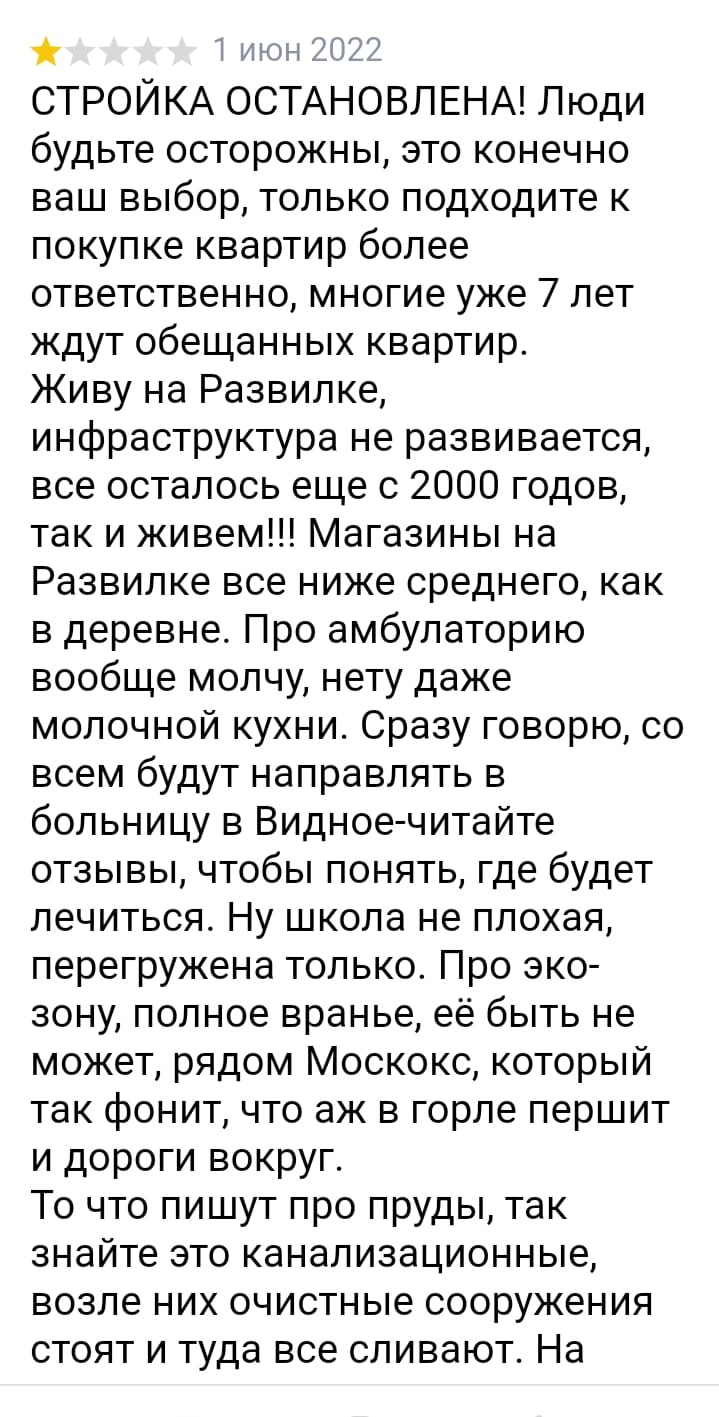 1 июн 2022

СТРОЙКА ОСТАНОВЛЕНА! Люди будьте осторожны, это конечно ваш выбор, только подходите к покупке квартир более ответственно, многие уже 7 лет ждут обещанных квартир.
Живу на Развилке, инфраструктура не развивается, все осталось еще с 2000 годов, так и живем!!! Магазины на Развилке все ниже среднего, как в деревне. Про амбулаторию вообще молчу, нету даже молочной кухни. Сразу говорю, со всем будут направлять в больницу в Видное-читайте отзывы, чтобы понять, где будет лечиться. Ну школа не плохая, перегружена только. Про эко-зону, полное вранье, её быть не может, рядом Москокс, который так фонит, что аж в горле першит и дороги вокруг.
То что пишут про пруды, так знайте это канализационные, возле них очистные сооружения стоят и туда все сливают. На